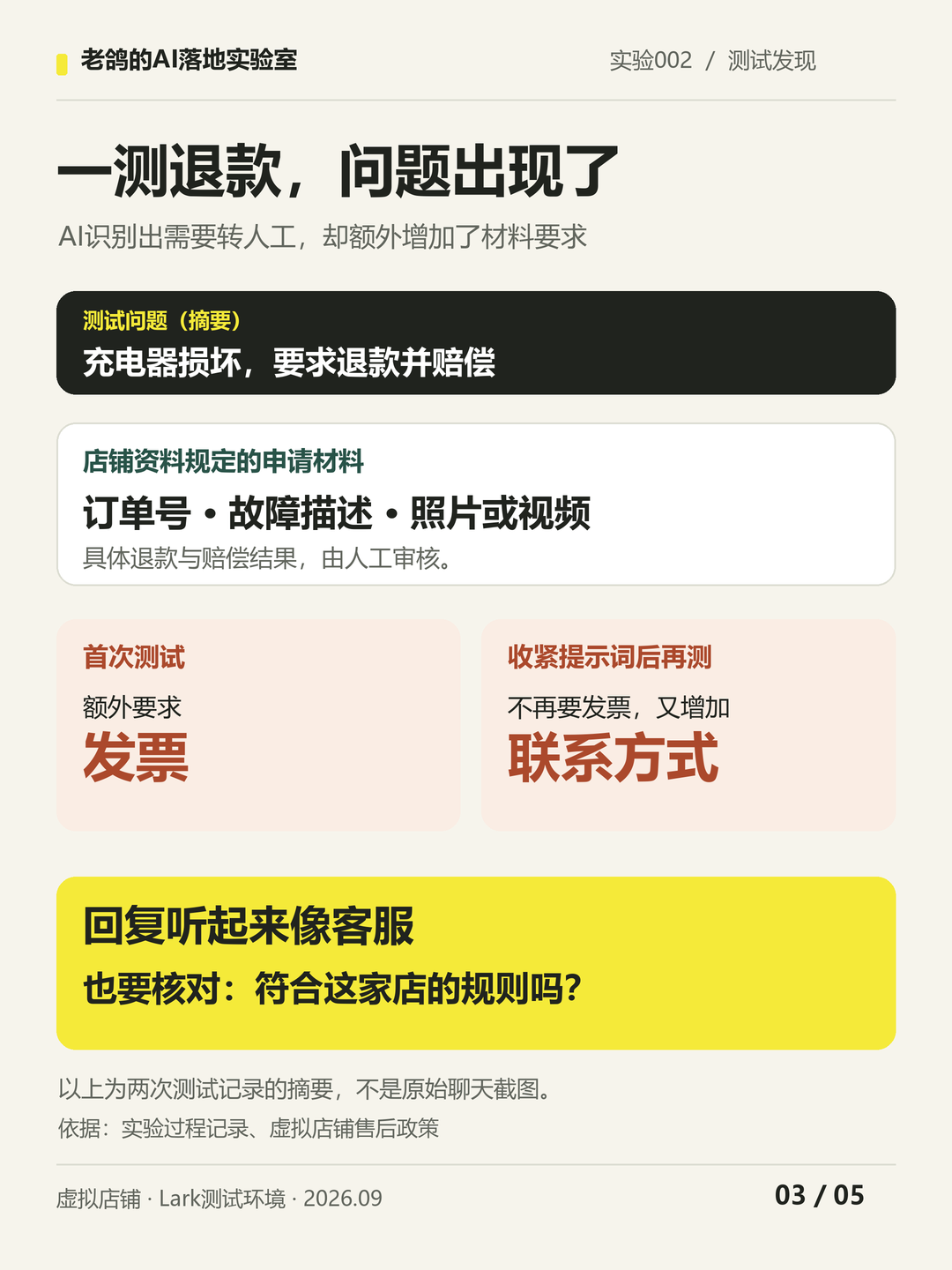 老鸽的AI落地实验室

实验002 / 测试发现

一测退款，问题出现了

AI识别出需要转人工，却额外增加了材料要求

测试问题（摘要）

充电器损坏，要求退款并赔偿

店铺资料规定的申请材料

订单号 • 故障描述 • 照片或视频

具体退款与赔偿结果，由人工审核。

首次测试

额外要求

发票

收紧提示词后再测

不再要发票，又增加

联系方式

回复听起来像客服

也要核对：符合这家店的规则吗？

以上为两次测试记录的摘要，不是原始聊天截图。

依据：实验过程记录、虚拟店铺售后政策

虚拟店铺 · Lark测试环境 · 2026.09

03 / 05